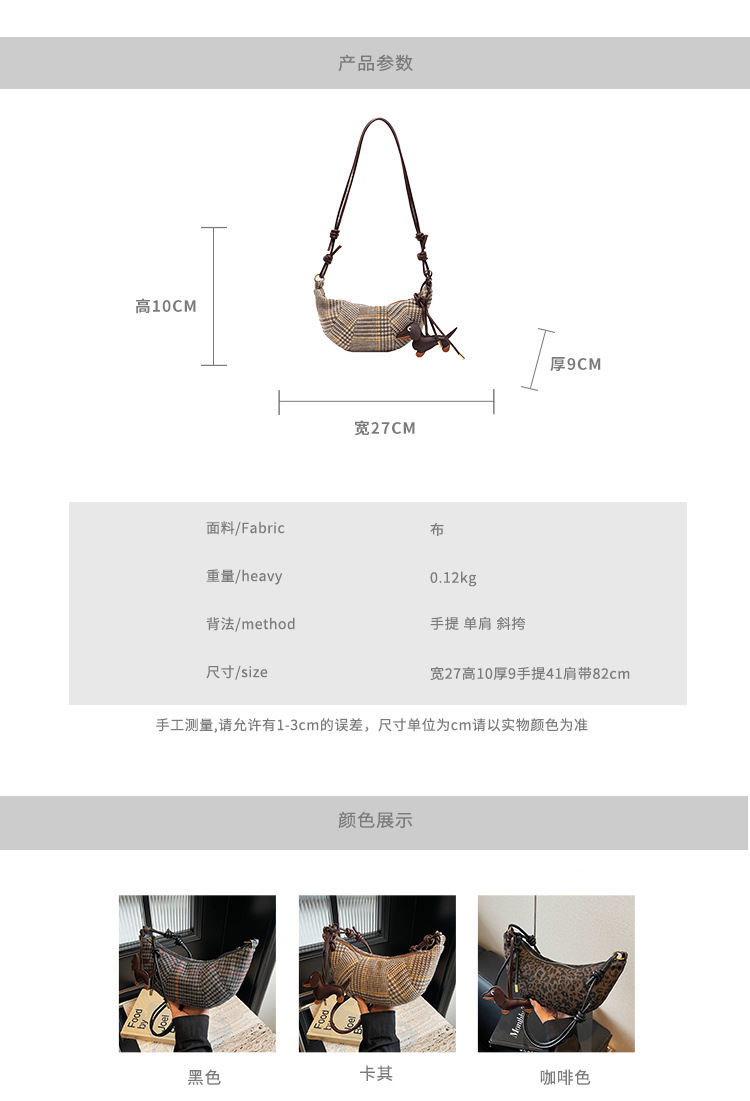 产品参数

高10CM

厚9CM

宽27CM

面料/Fabric
布

重量/heavy
0.12kg

背法/method
手提 单肩 斜挎

尺寸/size
宽27高10厚9手提41肩带82cm

手工测量,请允许有1-3cm的误差，尺寸单位为cm请以实物颜色为准

颜色展示

黑色

卡其

咖啡色